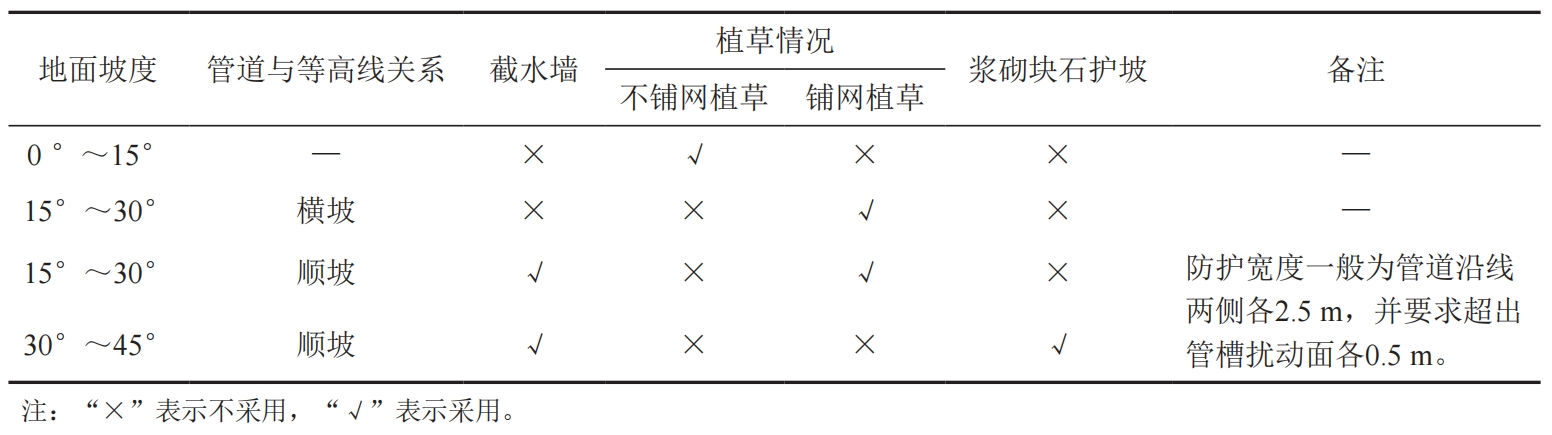 | 地面坡度 | 管道与等高线关系 | 截水墙 | 植草情况 |  | 浆砌块石护坡 | 备注 |
|---|---|---|---|---|---|---|
|  |  |  | 不铺网植草 | 铺网植草 |  |  |
| 0°～15° | — | × | √ | × | × | — |
| 15°～30° | 横坡 | × | × | √ | × | — |
| 15°～30° | 顺坡 | √ | × | √ | × | 防护宽度一般为管道沿线两侧各2.5 m，并要求超出管槽扰动面各0.5 m。 |
| 30°～45° | 顺坡 | √ | × | × | √ |  |

注：“×”表示不采用，“√”表示采用。